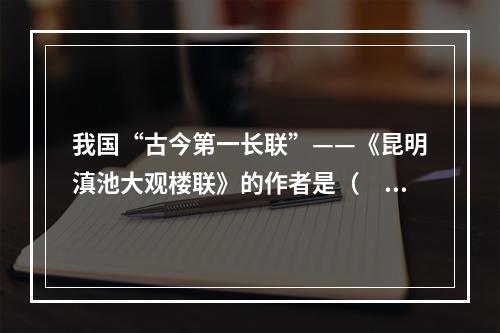 我国“古今第一长联”——《昆明滇池大观楼联》的作者是（ ...